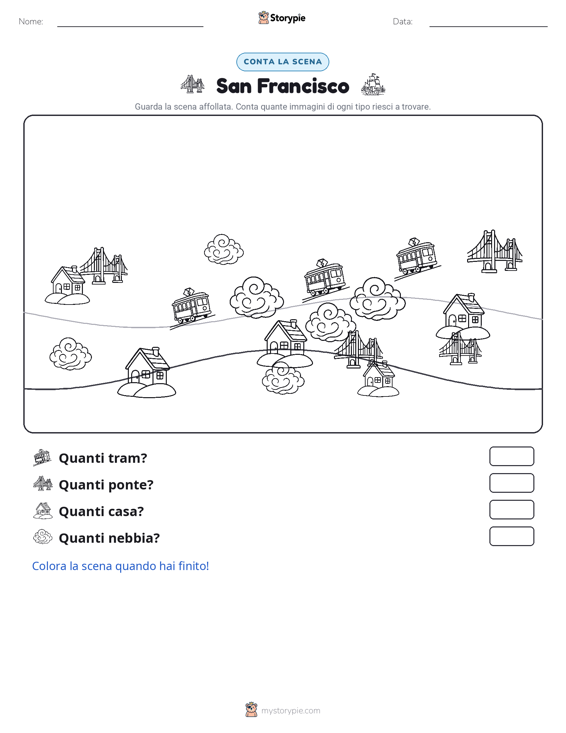 Nome: ____ Storypie Data: ____

CONTA LA SCENA

San Francisco

Guarda la scena affollata. Conta quante immagini di ogni tipo riesci a trovare.

Quanti tram?

Quanti ponte?

Quanti casa?

Quanti nebbia?

Colora la scena quando hai finito!

mystorypie.com